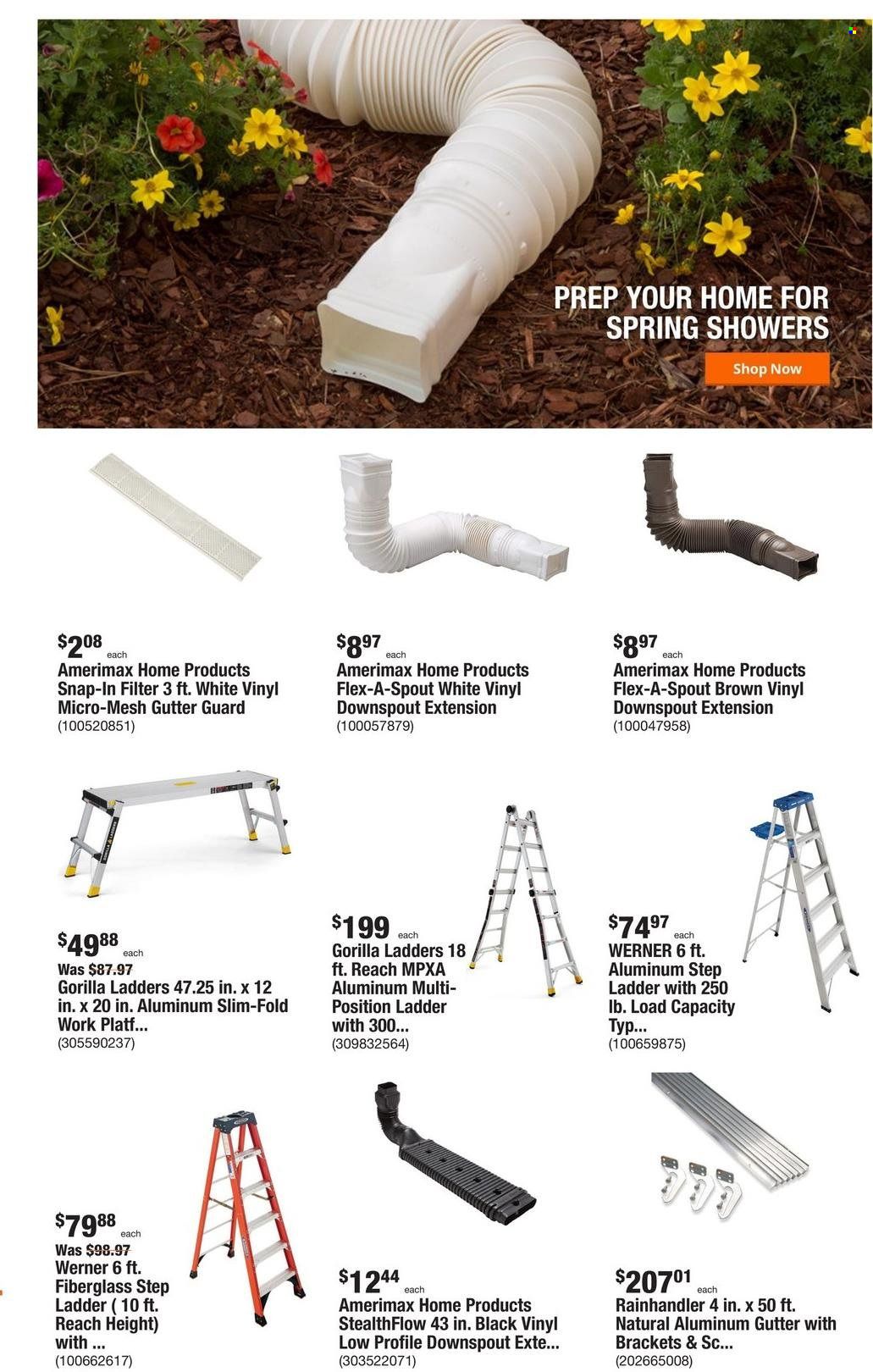 PREP YOUR HOME FOR SPRING SHOWERS

Shop Now

$2.08 each
Amerimax Home Products Snap-In Filter 3 ft. White Vinyl Micro-Mesh Gutter Guard
(100520851)

$8.97 each
Amerimax Home Products Flex-A-Spout White Vinyl Downspout Extension
(100057879)

$8.97 each
Amerimax Home Products Flex-A-Spout Brown Vinyl Downspout Extension
(100047958)

$49.88 each
Was $87.97
Gorilla Ladders 47.25 in. x 12 in. x 20 in. Aluminum Slim-Fold Work Platf...
(305590237)

$199 each
Gorilla Ladders 18 ft. Reach MPXA Aluminum Multi-Position Ladder with 300...
(309832564)

$74.97 each
WERNER 6 ft. Aluminum Step Ladder with 250 lb. Load Capacity Typ...
(100659875)

$79.88 each
Was $98.97
Werner 6 ft. Fiberglass Step Ladder ( 10 ft. Reach Height) with ...
(100662617)

$12.44 each
Amerimax Home Products StealthFlow 43 in. Black Vinyl Low Profile Downspout Exte...
(303522071)

$207.01 each
Rainhandler 4 in. x 50 ft. Natural Aluminum Gutter with Brackets & Sc...
(202665008)